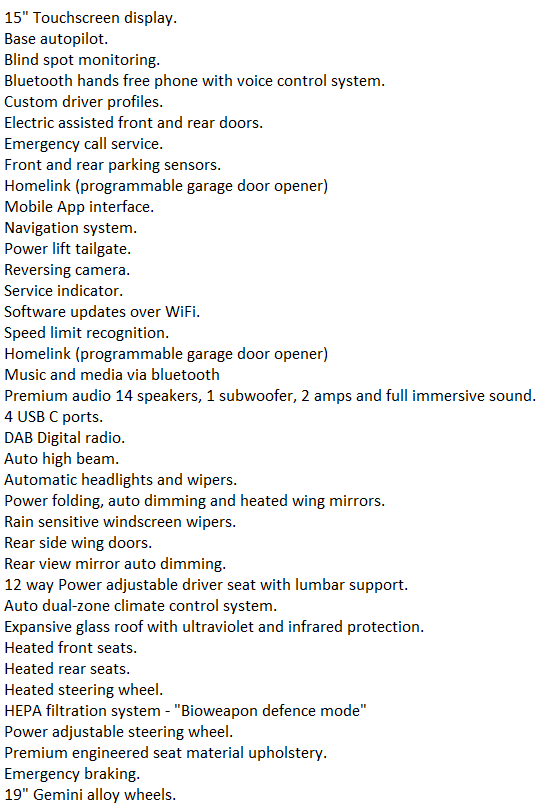 15" Touchscreen display.
Base autopilot.
Blind spot monitoring.
Bluetooth hands free phone with voice control system.
Custom driver profiles.
Electric assisted front and rear doors.
Emergency call service.
Front and rear parking sensors.
Homelink (programmable garage door opener)
Mobile App interface.
Navigation system.
Power lift tailgate.
Reversing camera.
Service indicator.
Software updates over WiFi.
Speed limit recognition.
Homelink (programmable garage door opener)
Music and media via bluetooth
Premium audio 14 speakers, 1 subwoofer, 2 amps and full immersive sound.
4 USB C ports.
DAB Digital radio.
Auto high beam.
Automatic headlights and wipers.
Power folding, auto dimming and heated wing mirrors.
Rain sensitive windscreen wipers.
Rear side wing doors.
Rear view mirror auto dimming.
12 way Power adjustable driver seat with lumbar support.
Auto dual-zone climate control system.
Expansive glass roof with ultraviolet and infrared protection.
Heated front seats.
Heated rear seats.
Heated steering wheel.
HEPA filtration system - "Bioweapon defence mode"
Power adjustable steering wheel.
Premium engineered seat material upholstery.
Emergency braking.
19" Gemini alloy wheels.